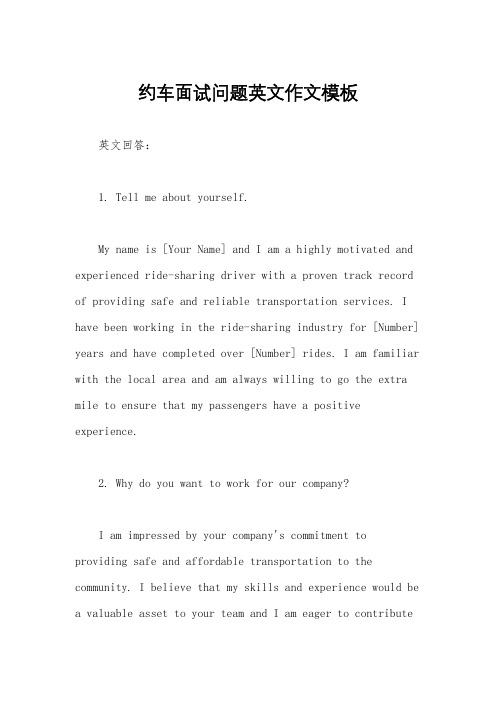 约车面试问题英文作文模板

英文回答：

1. Tell me about yourself.

My name is [Your Name] and I am a highly motivated and experienced ride-sharing driver with a proven track record of providing safe and reliable transportation services. I have been working in the ride-sharing industry for [Number] years and have completed over [Number] rides. I am familiar with the local area and am always willing to go the extra mile to ensure that my passengers have a positive experience.

2. Why do you want to work for our company?

I am impressed by your company's commitment to providing safe and affordable transportation to the community. I believe that my skills and experience would be a valuable asset to your team and I am eager to contribute